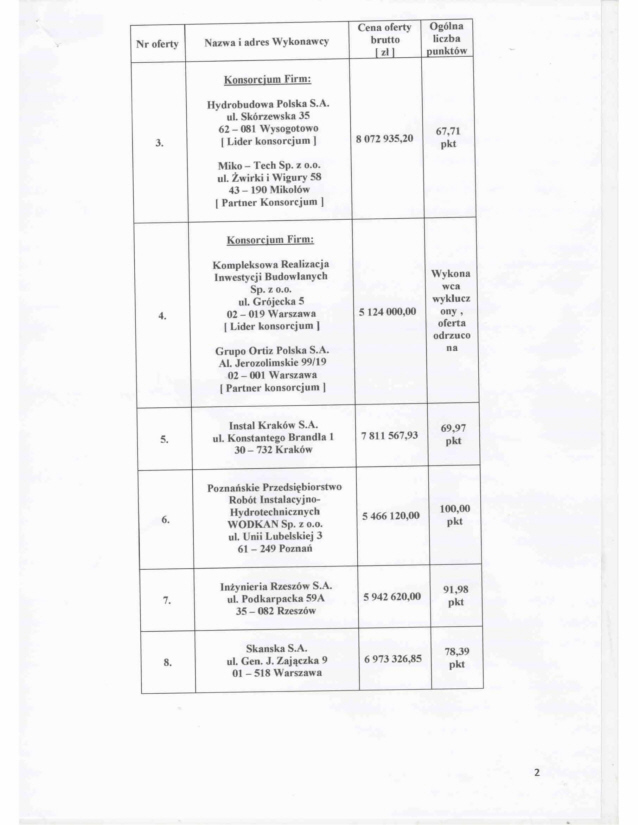 | Nr oferty | Nazwa i adres Wykonawcy | Cena oferty brutto [ zł ] | Ogólna liczba punktów |
|---|---|---|---|
| 3. | Konsorcjum Firm: Hydrobudowa Polska S.A. ul. Skórzewska 35 62 – 081 Wysogotowo [ Lider konsorcjum ] Miko – Tech Sp. z o.o. ul. Żwirki i Wigury 58 43 – 190 Mikołów [ Partner Konsorcjum ] | 8 072 935,20 | 67,71 pkt |
| 4. | Konsorcjum Firm: Kompleksowa Realizacja Inwestycji Budowlanych Sp. z o.o. ul. Grójecka 5 02 – 019 Warszawa [ Lider konsorcjum ] Grupo Ortiz Polska S.A. Al. Jerozolimskie 99/19 02 – 001 Warszawa [ Partner konsorcjum ] | 5 124 000,00 | Wykonawca wykluczony, oferta odrzucona |
| 5. | Instal Kraków S.A. ul. Konstantego Brandla 1 30 – 732 Kraków | 7 811 567,93 | 69,97 pkt |
| 6. | Poznańskie Przedsiębiorstwo Robót Instalacyjno-Hydrotechnicznych WODKAN Sp. z o.o. ul. Unii Lubelskiej 3 61 – 249 Poznań | 5 466 120,00 | 100,00 pkt |
| 7. | Inżynieria Rzeszów S.A. ul. Podkarpacka 59A 35 – 082 Rzeszów | 5 942 620,00 | 91,98 pkt |
| 8. | Skanska S.A. ul. Gen. J. Zajączka 9 01 – 518 Warszawa | 6 973 326,85 | 78,39 pkt |

2